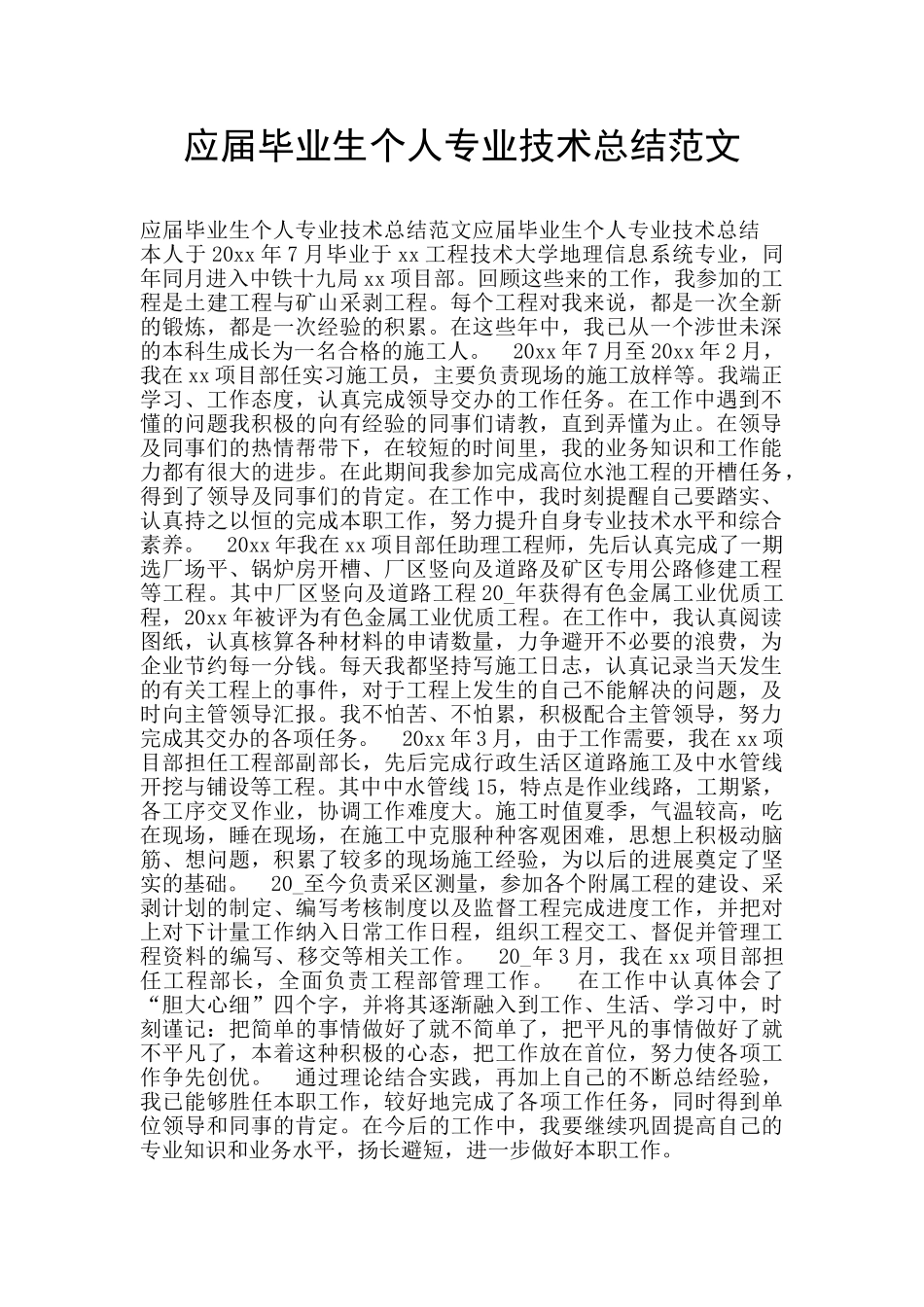 应届毕业生个人专业技术总结范文

应届毕业生个人专业技术总结范文应届毕业生个人专业技术总结 本人于20xx年7月毕业于xx工程技术大学地理信息系统专业，同年同月进入中铁十九局xx项目部。回顾这些来的工作，我参加的工程是土建工程与矿山采剥工程。每个工程对我来说，都是一次全新的锻炼，都是一次经验的积累。在这些年中，我已从一个涉世未深的本科生成长为一名合格的施工人。 20xx年7月至20xx年2月，我在xx项目部任实习施工员，主要负责现场的施工放样等。我端正学习、工作态度，认真完成领导交办的工作任务。在工作中遇到不懂的问题我积极的向有经验的同事们请教，直到弄懂为止。在领导及同事们的热情帮带下，在较短的时间里，我的业务知识和工作能力都有很大的进步。在此期间我参加完成高位水池工程的开槽任务，得到了领导及同事们的肯定。在工作中，我时刻提醒自己要踏实、认真持之以恒的完成本职工作，努力提升自身专业技术水平和综合素养。 20xx年我在xx项目部任助理工程师，先后认真完成了一期选厂场平、锅炉房开槽、厂区竖向及道路及矿区专用公路修建工程等工程。其中厂区竖向及道路工程20_年获得有色金属工业优质工程，20xx年被评为有色金属工业优质工程。在工作中，我认真阅读图纸，认真核算各种材料的申请数量，力争避开不必要的浪费，为企业节约每一分钱。每天我都坚持写施工日志，认真记录当天发生的有关工程上的事件，对于工程上发生的自己不能解决的问题，及时向主管领导汇报。我不怕苦、不怕累，积极配合主管领导，努力完成其交办的各项任务。 20xx年3月，由于工作需要，我在xx项目部担任工程部副部长，先后完成行政生活区道路施工及中水管线开挖与铺设等工程。其中中水管线15，特点是作业线路，工期紧，各工序交叉作业，协调工作难度大。施工时值夏季，气温较高，吃在现场，睡在现场，在施工中克服种种客观困难，思想上积极动脑筋、想问题，积累了较多的现场施工经验，为以后的进展奠定了坚实的基础。 20_至今负责采区测量，参加各个附属工程的建设、采剥计划的制定、编写考核制度以及监督工程完成进度工作，并把对上对下计量工作纳入日常工作日程，组织工程交工、督促并管理工程资料的编写、移交等相关工作。 20_年3月，我在xx项目部担任工程部长，全面负责工程部管理工作。 在工作中认真体会了“胆大心细”四个字，并将其逐渐融入到工作、生活、学习中，时刻谨记：把简单的事情做好了就不简单了，把平凡的事情做好了就不平凡了，本着这种积极的心态，把工作放在首位，努力使各项工作争先创优。 通过理论结合实践，再加上自己的不断总结经验，我已能够胜任本职工作，较好地完成了各项工作任务，同时得到单位领导和同事的肯定。在今后的工作中，我要继续巩固提高自己的专业知识和业务水平，扬长避短，进一步做好本职工作。